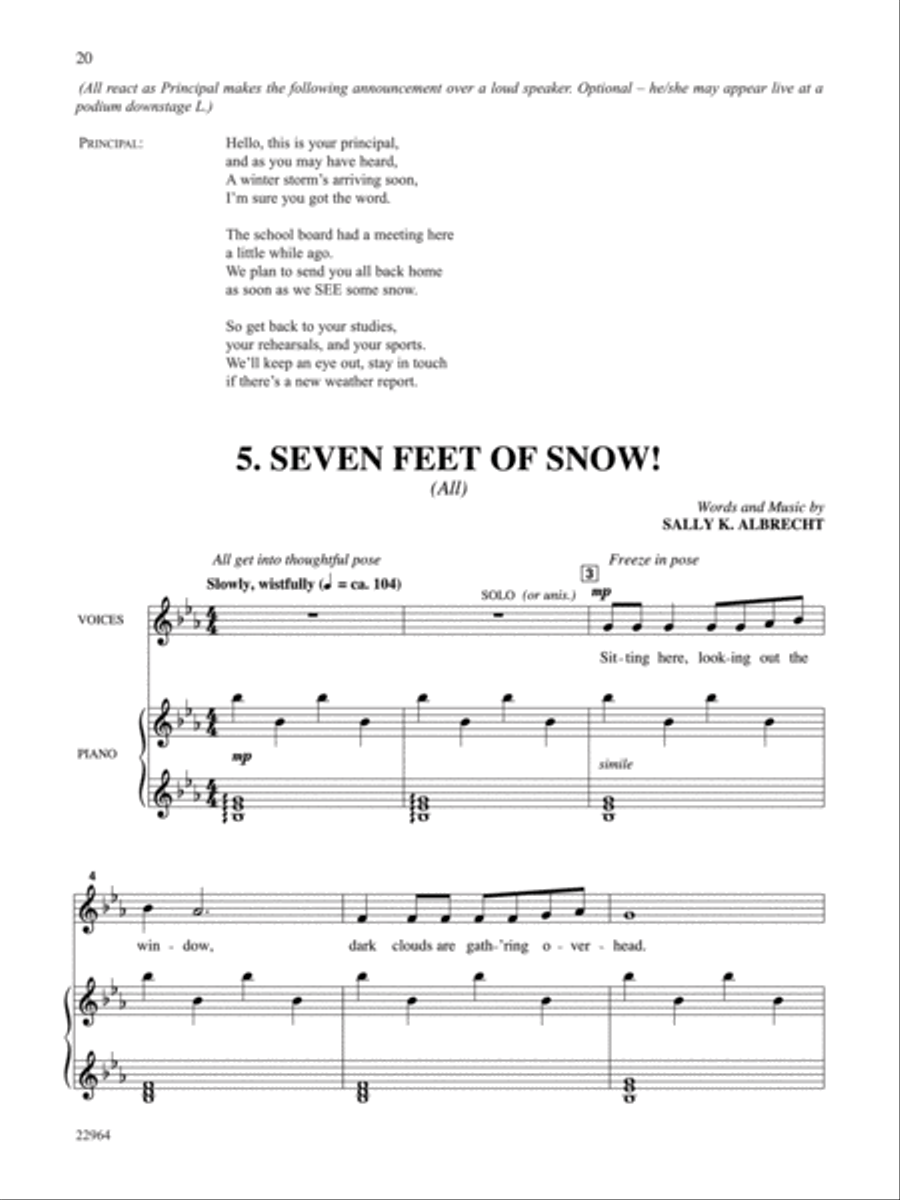 20

(All react as Principal makes the following announcement over a loud speaker. Optional – he/she may appear live at a podium downstage L.)

PRINCIPAL: Hello, this is your principal, and as you may have heard, A winter storm's arriving soon, I'm sure you got the word.

The school board had a meeting here a little while ago. We plan to send you all back home as soon as we SEE some snow.

So get back to your studies, your rehearsals, and your sports. We'll keep an eye out, stay in touch if there's a new weather report.

5. SEVEN FEET OF SNOW!

(All)

Words and Music by
SALLY K. ALBRECHT

All get into thoughtful pose

Slowly, wistfully (♩ = ca. 104)

SOLO (or unis.)

3

Freeze in pose

mp

VOICES

Sit-ting here, look-ing out the

PIANO

mp

simile

4

win - dow, dark clouds are gath-'ring o - ver - head.

22964